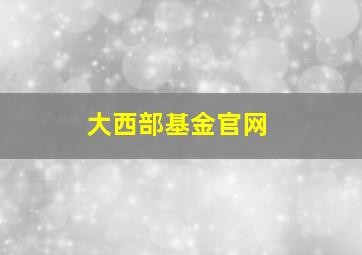 大西部基金官网